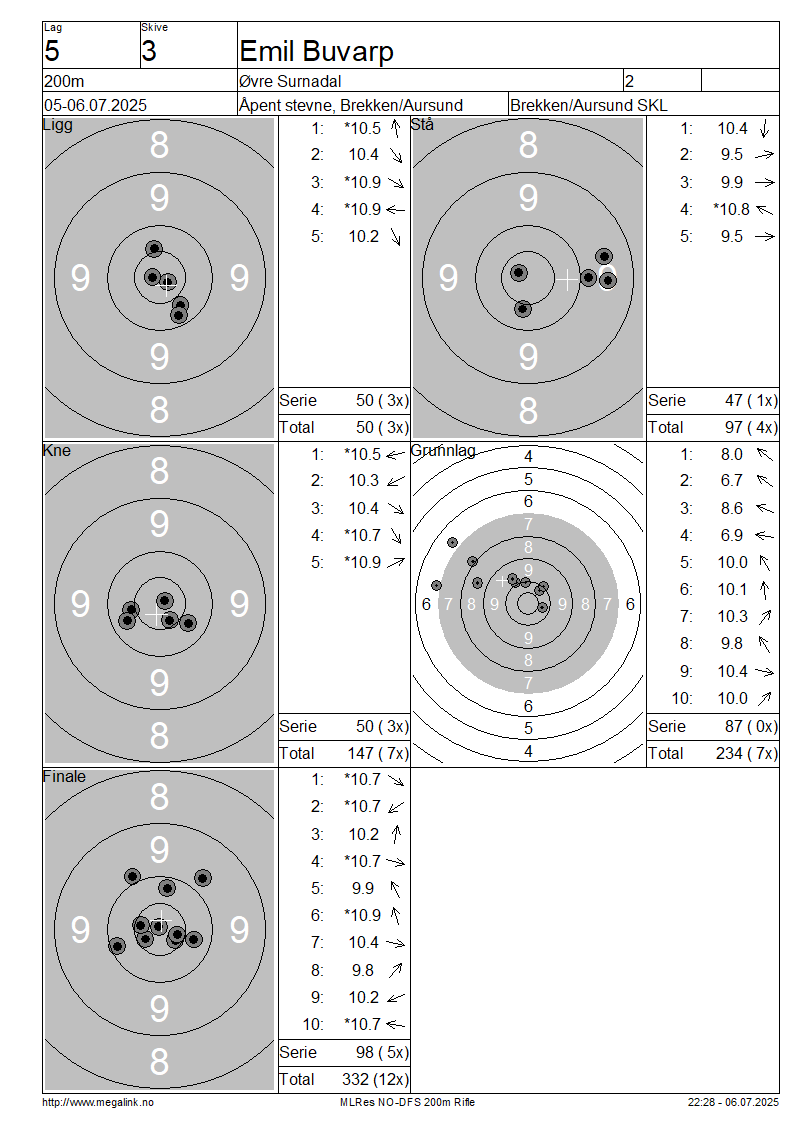 Lag
5
Skive
3
Emil Buvarp

200m
Øvre Surnadal
2

05-06.07.2025
Åpent stevne, Brekken/Aursund
Brekken/Aursund SKL

Ligg
8
9
9
9
9
8

1: *10.5 ↑
2: 10.4 ↘
3: *10.9 ↘
4: *10.9 ←
5: 10.2 ↘

Serie 50 ( 3x)
Total 50 ( 3x)

Stå
8
9
9
9
9
8

1: 10.4 ↓
2: 9.5 →
3: 9.9 →
4: *10.8 ↖
5: 9.5 →

Serie 47 ( 1x)
Total 97 ( 4x)

Kne
8
9
9
9
9
8

1: *10.5 ←
2: 10.3 ↙
3: 10.4 ↘
4: *10.7 ↘
5: *10.9 ↗

Serie 50 ( 3x)
Total 147 ( 7x)

Grunnlag
4
5
6
7
8
9
6 7 8 9 9 8 7 6
9
8
7
6
5
4

1: 8.0 ↖
2: 6.7 ↖
3: 8.6 ↖
4: 6.9 ←
5: 10.0 ↖
6: 10.1 ↑
7: 10.3 ↗
8: 9.8 ↖
9: 10.4 →
10: 10.0 ↗

Serie 87 ( 0x)
Total 234 ( 7x)

Finale
8
9
9
9
9
8

1: *10.7 ↘
2: *10.7 ↙
3: 10.2 ↑
4: *10.7 →
5: 9.9 ↖
6: *10.9 ↑
7: 10.4 →
8: 9.8 ↗
9: 10.2 ↙
10: *10.7 ←

Serie 98 ( 5x)
Total 332 (12x)

http://www.megalink.no
MLRes NO-DFS 200m Rifle
22:28 - 06.07.2025